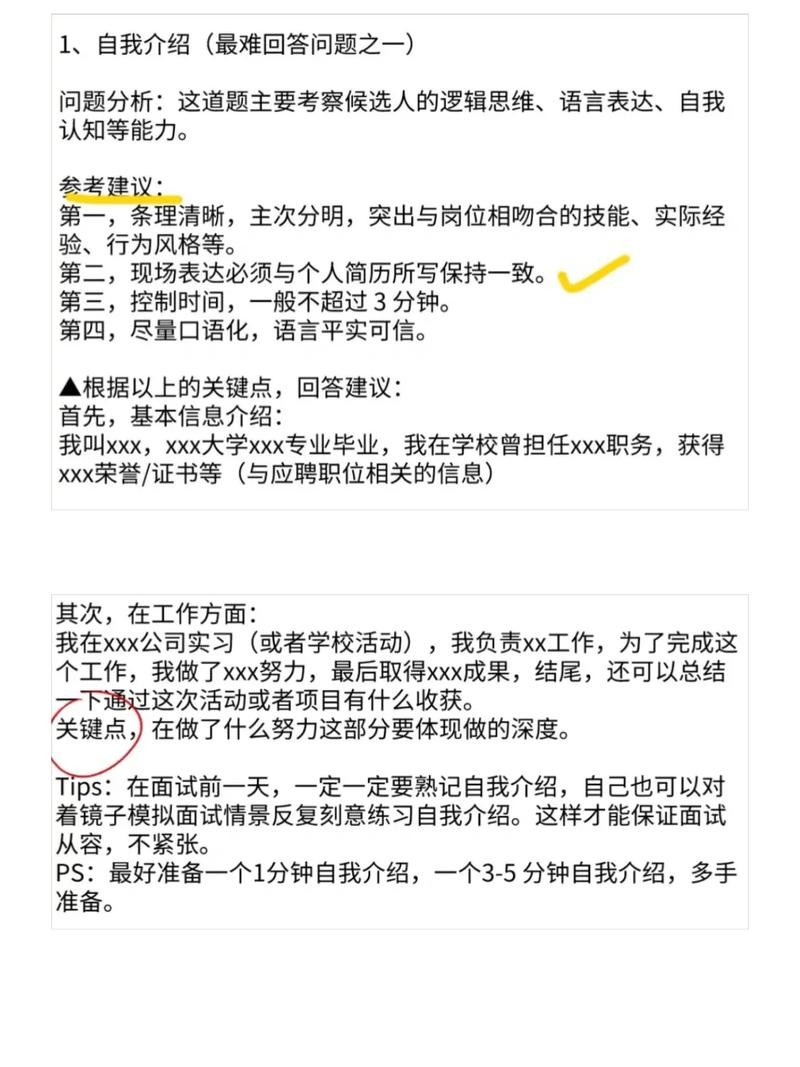 1、自我介绍（最难回答问题之一）

问题分析：这道题主要考察候选人的逻辑思维、语言表达、自我认知等能力。

参考建议：
第一，条理清晰，主次分明，突出与岗位相吻合的技能、实际经验、行为风格等。
第二，现场表达必须与个人简历所写保持一致。
第三，控制时间，一般不超过 3 分钟。
第四，尽量口语化，语言平实可信。

▲根据以上的关键点，回答建议：
首先，基本信息介绍：
我叫xxx，xxx大学xxx专业毕业，我在学校曾担任xxx职务，获得xxx荣誉/证书等（与应聘职位相关的信息）

其次，在工作方面：
我在xxx公司实习（或者学校活动），我负责xx工作，为了完成这个工作，我做了xxx努力，最后取得xxx成果，结尾，还可以总结一下通过这次活动或者项目有什么收获。
关键点，在做了什么努力这部分要体现做的深度。

Tips：在面试前一天，一定一定要熟记自我介绍，自己也可以对着镜子模拟面试情景反复刻意练习自我介绍。这样才能保证面试从容，不紧张。
PS：最好准备一个1分钟自我介绍，一个3-5 分钟自我介绍，多手准备。